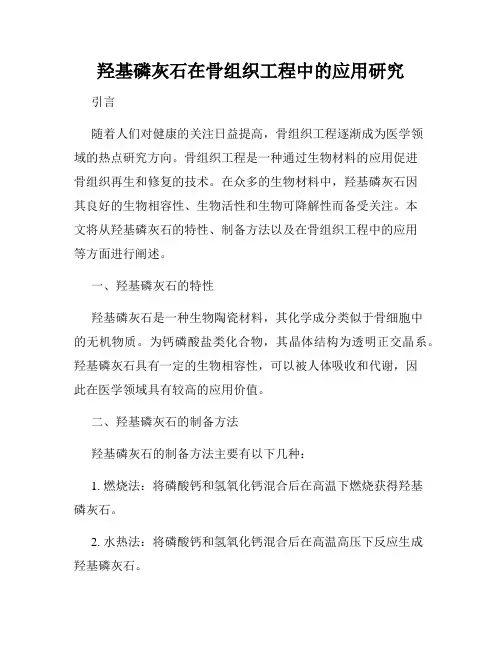 羟基磷灰石在骨组织工程中的应用研究

引言

随着人们对健康的关注日益提高，骨组织工程逐渐成为医学领域的热点研究方向。骨组织工程是一种通过生物材料的应用促进骨组织再生和修复的技术。在众多的生物材料中，羟基磷灰石因其良好的生物相容性、生物活性和生物可降解性而备受关注。本文将从羟基磷灰石的特性、制备方法以及在骨组织工程中的应用等方面进行阐述。

一、羟基磷灰石的特性

羟基磷灰石是一种生物陶瓷材料，其化学成分类似于骨细胞中的无机物质。为钙磷酸盐类化合物，其晶体结构为透明正交晶系。羟基磷灰石具有一定的生物相容性，可以被人体吸收和代谢，因此在医学领域具有较高的应用价值。

二、羟基磷灰石的制备方法

羟基磷灰石的制备方法主要有以下几种：

1. 燃烧法：将磷酸钙和氢氧化钙混合后在高温下燃烧获得羟基磷灰石。

2. 水热法：将磷酸钙和氢氧化钙混合后在高温高压下反应生成羟基磷灰石。